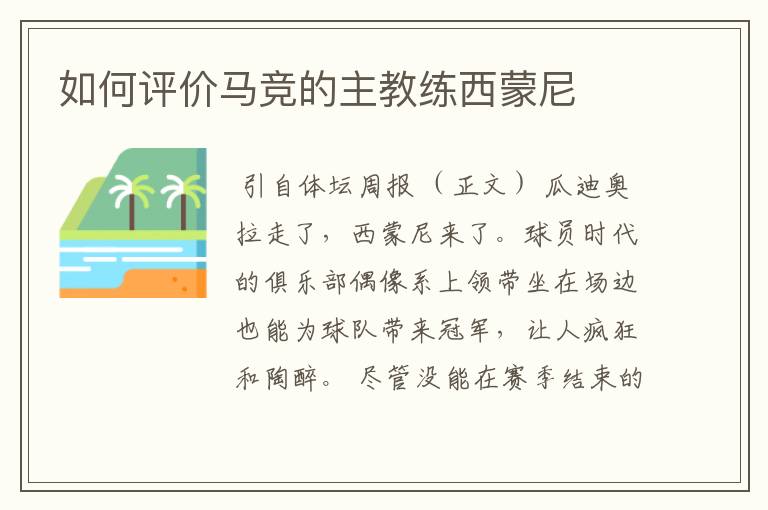 如何评价马竞的主教练西蒙尼

引自体坛周报（正文）瓜迪奥拉走了，西蒙尼来了。球员时代的俱乐部偶像系上领带坐在场边也能为球队带来冠军，让人疯狂和陶醉。尽管没能在赛季结束的